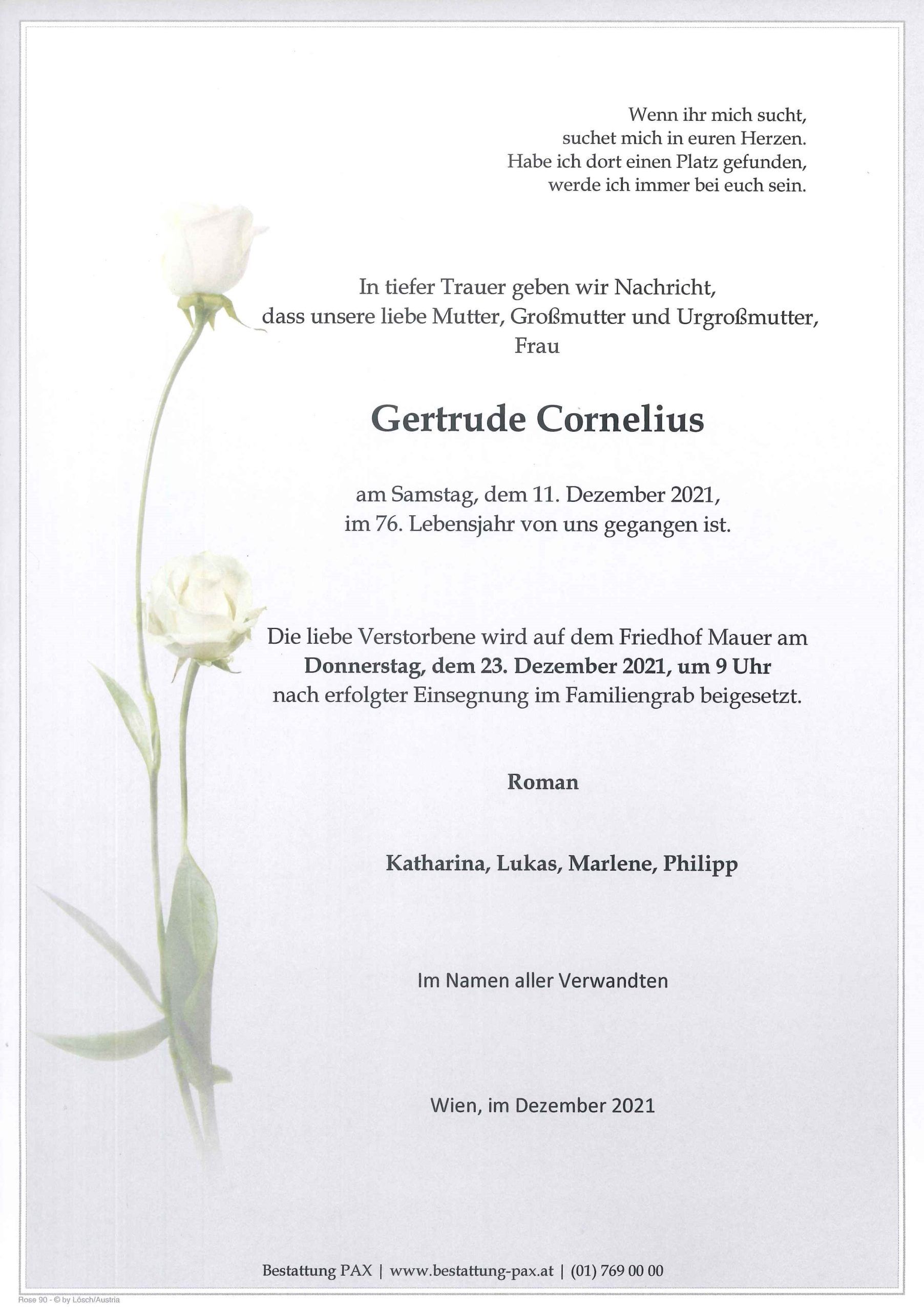 Wenn ihr mich sucht,
suchet mich in euren Herzen.
Habe ich dort einen Platz gefunden,
werde ich immer bei euch sein.

In tiefer Trauer geben wir Nachricht,
dass unsere liebe Mutter, Großmutter und Urgroßmutter,
Frau

Gertrude Cornelius

am Samstag, dem 11. Dezember 2021,
im 76. Lebensjahr von uns gegangen ist.

Die liebe Verstorbene wird auf dem Friedhof Mauer am
Donnerstag, dem 23. Dezember 2021, um 9 Uhr
nach erfolgter Einsegnung im Familiengrab beigesetzt.

Roman

Katharina, Lukas, Marlene, Philipp

Im Namen aller Verwandten

Wien, im Dezember 2021

Bestattung PAX | www.bestattung-pax.at | (01) 769 00 00

Rose 90 - © by Lösch/Austria